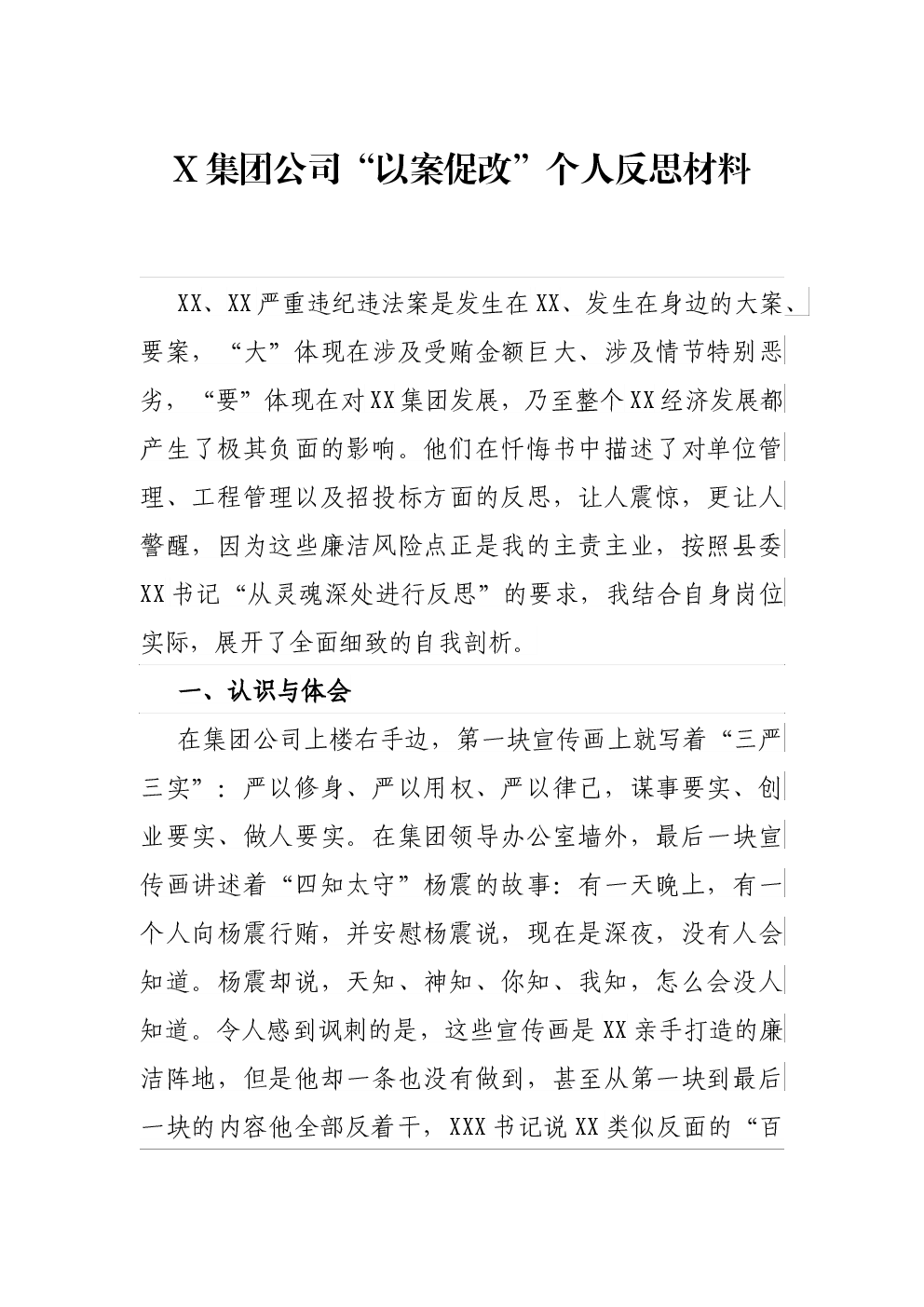 X 集团公司“以案促改”个人反思材料

XX、XX 严重违纪违法案是发生在 XX、发生在身边的大案、要案，“大”体现在涉及受贿金额巨大、涉及情节特别恶劣，“要”体现在对 XX 集团发展，乃至整个 XX 经济发展都产生了极其负面的影响。他们在忏悔书中描述了对单位管理、工程管理以及招投标方面的反思，让人震惊，更让人警醒，因为这些廉洁风险点正是我的主责主业，按照县委 XX 书记“从灵魂深处进行反思”的要求，我结合自身岗位实际，展开了全面细致的自我剖析。

一、认识与体会

在集团公司上楼右手边，第一块宣传画上就写着“三严三实”：严以修身、严以用权、严以律己，谋事要实、创业要实、做人要实。在集团领导办公室墙外，最后一块宣传画讲述着“四知太守”杨震的故事：有一天晚上，有一个人向杨震行贿，并安慰杨震说，现在是深夜，没有人会知道。杨震却说，天知、神知、你知、我知，怎么会没人知道。令人感到讽刺的是，这些宣传画是 XX 亲手打造的廉洁阵地，但是他却一条也没有做到，甚至从第一块到最后一块的内容他全部反着干，XXX 书记说 XX 类似反面的“百